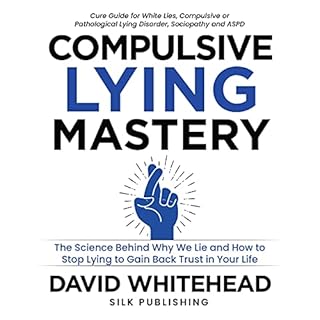 Cure Guide for White Lies, Compulsive or Pathological Lying Disorder, Sociopathy and ASPD

COMPULSIVE
LYING
MASTERY

The Science Behind Why We Lie and How to Stop Lying to Gain Back Trust in Your Life

DAVID WHITEHEAD

SILK PUBLISHING